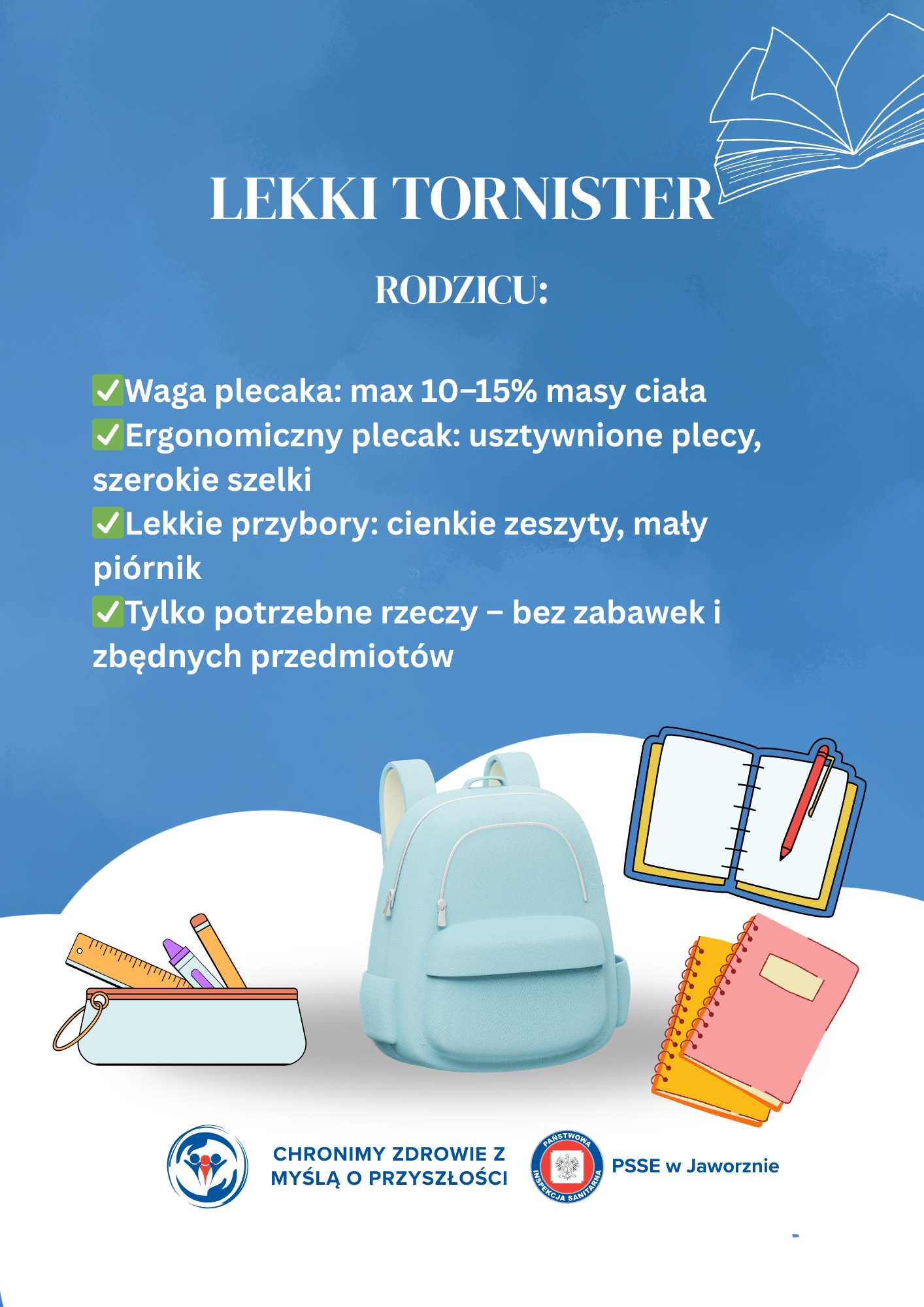 LEKKI TORNISTER

RODZICU:

✅Waga plecaka: max 10–15% masy ciała
✅Ergonomiczny plecak: usztywnione plecy, szerokie szelki
✅Lekkie przybory: cienkie zeszyty, mały piórnik
✅Tylko potrzebne rzeczy – bez zabawek i zbędnych przedmiotów

CHRONIMY ZDROWIE Z MYŚLĄ O PRZYSZŁOŚCI

PAŃSTWOWA INSPEKCJA SANITARNA

PSSE w Jaworznie